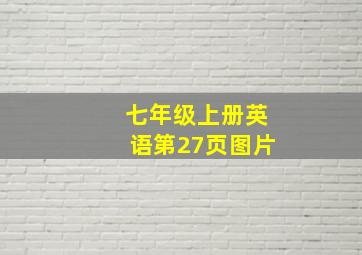 七年级上册英语第27页图片